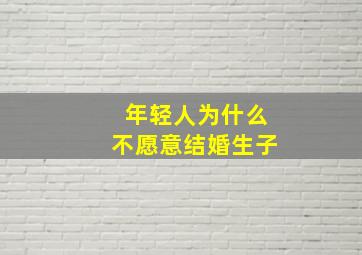 年轻人为什么
不愿意结婚生子